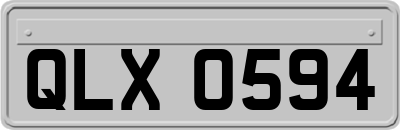 QLX 0594